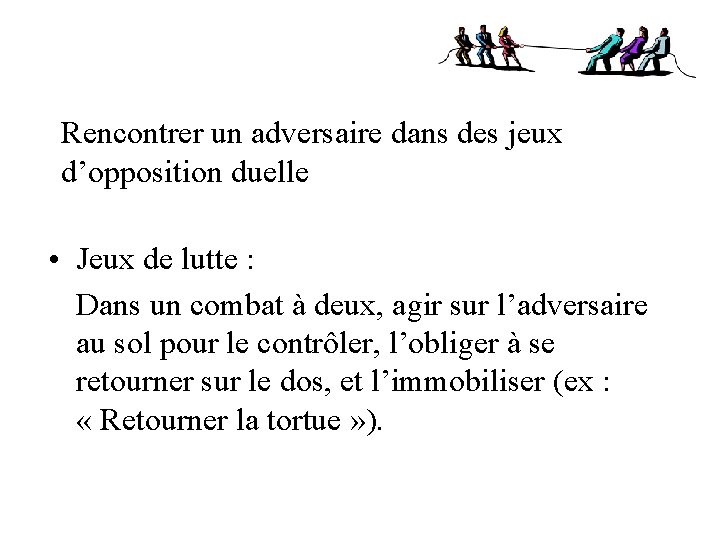 Rencontrer un adversaire dans des jeux d'opposition duelle

• Jeux de lutte :

Dans un combat à deux, agir sur l'adversaire au sol pour le contrôler, l'obliger à se retourner sur le dos, et l'immobiliser (ex : « Retourner la tortue »).